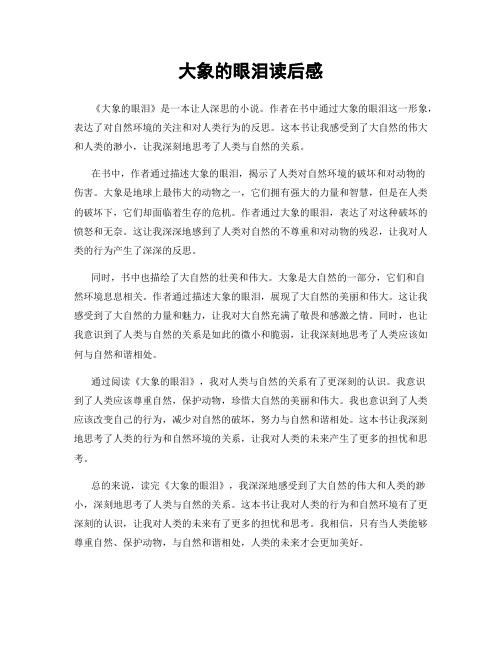 大象的眼泪读后感

《大象的眼泪》是一本让人深思的小说。作者在书中通过大象的眼泪这一形象，表达了对自然环境的关注和对人类行为的反思。这本书让我感受到了大自然的伟大和人类的渺小，让我深刻地思考了人类与自然的关系。

在书中，作者通过描述大象的眼泪，揭示了人类对自然环境的破坏和对动物的伤害。大象是地球上最伟大的动物之一，它们拥有强大的力量和智慧，但是在人类的破坏下，它们却面临着生存的危机。作者通过大象的眼泪，表达了对这种破坏的愤怒和无奈。这让我深深地感到了人类对自然的不尊重和对动物的残忍，让我对人类的行为产生了深深的反思。

同时，书中也描绘了大自然的壮美和伟大。大象是大自然的一部分，它们和自然环境息息相关。作者通过描述大象的眼泪，展现了大自然的美丽和伟大。这让我感受到了大自然的力量和魅力，让我对大自然充满了敬畏和感激之情。同时，也让我意识到了人类与自然的关系是如此的微小和脆弱，让我深刻地思考了人类应该如何与自然和谐相处。

通过阅读《大象的眼泪》，我对人类与自然的关系有了更深刻的认识。我意识到了人类应该尊重自然，保护动物，珍惜大自然的美丽和伟大。我也意识到了人类应该改变自己的行为，减少对自然的破坏，努力与自然和谐相处。这本书让我深刻地思考了人类的行为和自然环境的关系，让我对人类的未来产生了更多的担忧和思考。

总的来说，读完《大象的眼泪》，我深深地感受到了大自然的伟大和人类的渺小，深刻地思考了人类与自然的关系。这本书让我对人类的行为和自然环境有了更深刻的认识，让我对人类的未来有了更多的担忧和思考。我相信，只有当人类能够尊重自然、保护动物，与自然和谐相处，人类的未来才会更加美好。